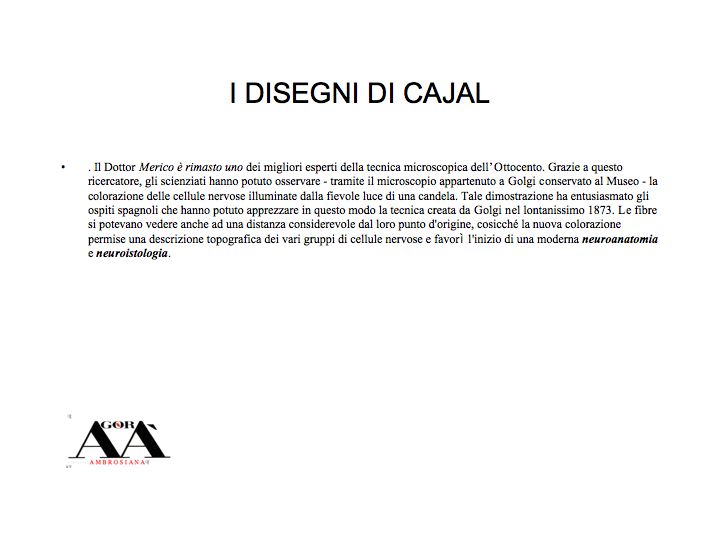 I DISEGNI DI CAJAL

• . Il Dottor Merico è rimasto uno dei migliori esperti della tecnica microscopica dell' Ottocento. Grazie a questo ricercatore, gli scienziati hanno potuto osservare - tramite il microscopio appartenuto a Golgi conservato al Museo - la colorazione delle cellule nervose illuminate dalla fievole luce di una candela. Tale dimostrazione ha entusiasmato gli ospiti spagnoli che hanno potuto apprezzare in questo modo la tecnica creata da Golgi nel lontanissimo 1873. Le fibre si potevano vedere anche ad una distanza considerevole dal loro punto d'origine, cosicché la nuova colorazione permise una descrizione topografica dei vari gruppi di cellule nervose e favorì l'inizio di una moderna neuroanatomia e neuroistologia.

AGORÀ
AMBROSIANA